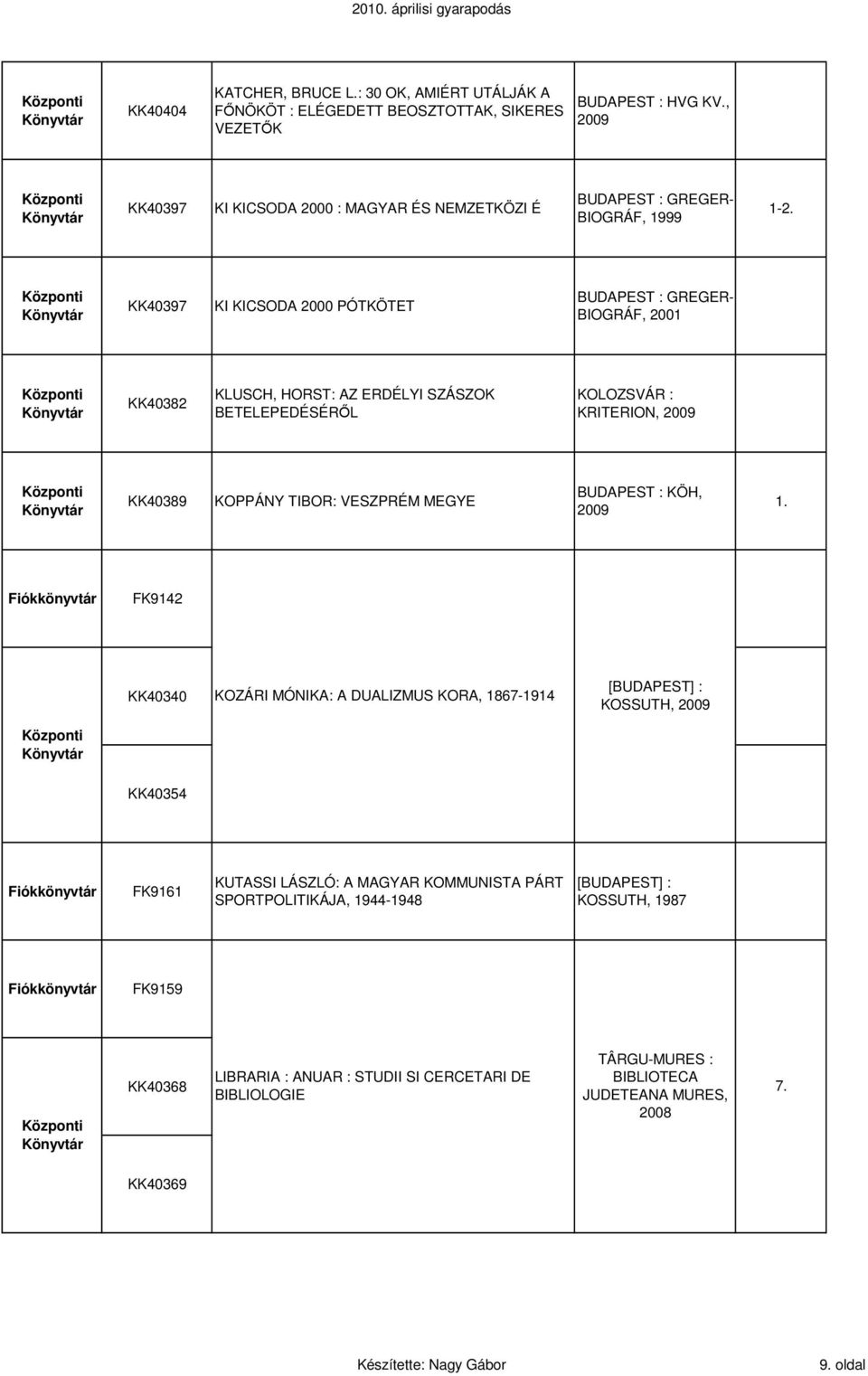 2010. áprilisi gyarapodás

| | | | | |
|---|---|---|---|---|
| Központi Könyvtár | KK40404 | KATCHER, BRUCE L.: 30 OK, AMIÉRT UTÁLJÁK A FŐNÖKÖT : ELÉGEDETT BEOSZTOTTAK, SIKERES VEZETŐK | BUDAPEST : HVG KV., 2009 | |
| Központi Könyvtár | KK40397 | KI KICSODA 2000 : MAGYAR ÉS NEMZETKÖZI É | BUDAPEST : GREGER-BIOGRÁF, 1999 | 1-2. |
| Központi Könyvtár | KK40397 | KI KICSODA 2000 PÓTKÖTET | BUDAPEST : GREGER-BIOGRÁF, 2001 | |
| Központi Könyvtár | KK40382 | KLUSCH, HORST: AZ ERDÉLYI SZÁSZOK BETELEPEDÉSÉRŐL | KOLOZSVÁR : KRITERION, 2009 | |
| Központi Könyvtár | KK40389 | KOPPÁNY TIBOR: VESZPRÉM MEGYE | BUDAPEST : KÖH, 2009 | 1. |
| Fiókkönyvtár | FK9142 | | | |
| Központi Könyvtár | KK40340 | KOZÁRI MÓNIKA: A DUALIZMUS KORA, 1867-1914 | [BUDAPEST] : KOSSUTH, 2009 | |
| | KK40354 | | | |
| Fiókkönyvtár | FK9161 | KUTASSI LÁSZLÓ: A MAGYAR KOMMUNISTA PÁRT SPORTPOLITIKÁJA, 1944-1948 | [BUDAPEST] : KOSSUTH, 1987 | |
| Fiókkönyvtár | FK9159 | | | |
| Központi Könyvtár | KK40368 | LIBRARIA : ANUAR : STUDII SI CERCETARI DE BIBLIOLOGIE | TÂRGU-MURES : BIBLIOTECA JUDETEANA MURES, 2008 | 7. |
| | KK40369 | | | |

Készítette: Nagy Gábor

9. oldal